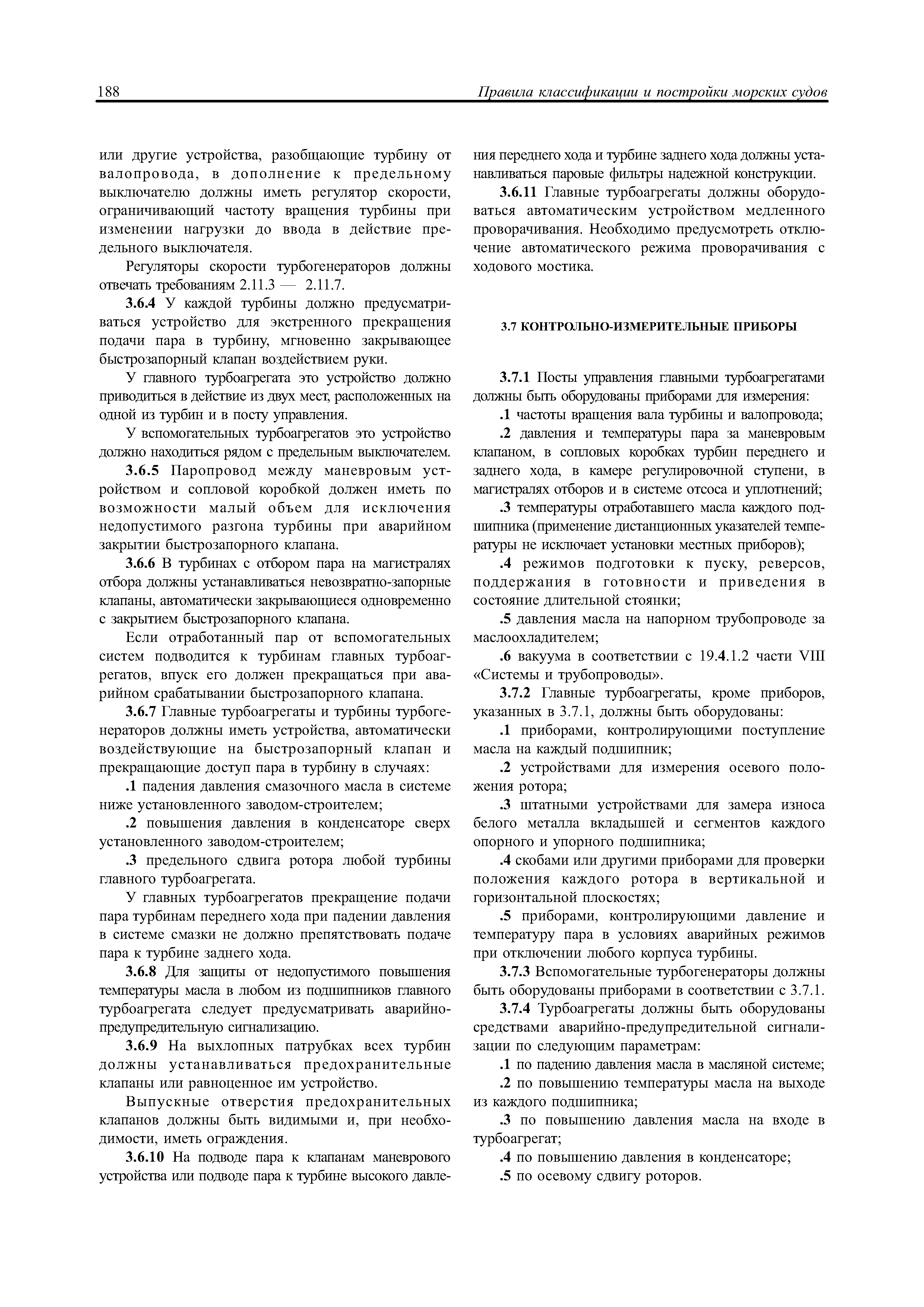 188 Правила классификации и постройки морских судов

или другие устройства, разобщающие турбину от валопровода, в дополнение к предельному выключателю должны иметь регулятор скорости, ограничивающий частоту вращения турбины при изменении нагрузки до ввода в действие предельного выключателя.

Регуляторы скорости турбогенераторов должны отвечать требованиям 2.11.3 — 2.11.7.

3.6.4 У каждой турбины должно предусматриваться устройство для экстренного прекращения подачи пара в турбину, мгновенно закрывающее быстрозапорный клапан воздействием руки.

У главного турбоагрегата это устройство должно приводиться в действие из двух мест, расположенных на одной из турбин и в посту управления.

У вспомогательных турбоагрегатов это устройство должно находиться рядом с предельным выключателем.

3.6.5 Паропровод между маневровым устройством и сопловой коробкой должен иметь по возможности малый объем для исключения недопустимого разгона турбины при аварийном закрытии быстрозапорного клапана.

3.6.6 В турбинах с отбором пара на магистралях отбора должны устанавливаться невозвратно-запорные клапаны, автоматически закрывающиеся одновременно с закрытием быстрозапорного клапана.

Если отработанный пар от вспомогательных систем подводится к турбинам главных турбоагрегатов, впуск его должен прекращаться при аварийном срабатывании быстрозапорного клапана.

3.6.7 Главные турбоагрегаты и турбины турбогенераторов должны иметь устройства, автоматически воздействующие на быстрозапорный клапан и прекращающие доступ пара в турбину в случаях:

.1 падения давления смазочного масла в системе ниже установленного заводом-строителем;

.2 повышения давления в конденсаторе сверх установленного заводом-строителем;

.3 предельного сдвига ротора любой турбины главного турбоагрегата.

У главных турбоагрегатов прекращение подачи пара турбинам переднего хода при падении давления в системе смазки не должно препятствовать подаче пара к турбине заднего хода.

3.6.8 Для защиты от недопустимого повышения температуры масла в любом из подшипников главного турбоагрегата следует предусматривать аварийно-предупредительную сигнализацию.

3.6.9 На выхлопных патрубках всех турбин должны устанавливаться предохранительные клапаны или равноценное им устройство.

Выпускные отверстия предохранительных клапанов должны быть видимыми и, при необходимости, иметь ограждения.

3.6.10 На подводе пара к клапанам маневрового устройства или подводе пара к турбине высокого давления переднего хода и турбине заднего хода должны устанавливаться паровые фильтры надежной конструкции.

3.6.11 Главные турбоагрегаты должны оборудоваться автоматическим устройством медленного проворачивания. Необходимо предусмотреть отключение автоматического режима проворачивания с ходового мостика.

3.7 КОНТРОЛЬНО-ИЗМЕРИТЕЛЬНЫЕ ПРИБОРЫ

3.7.1 Посты управления главными турбоагрегатами должны быть оборудованы приборами для измерения:

.1 частоты вращения вала турбины и валопровода;

.2 давления и температуры пара за маневровым клапаном, в сопловых коробках турбин переднего и заднего хода, в камере регулировочной ступени, в магистралях отборов и в системе отсоса и уплотнений;

.3 температуры отработавшего масла каждого подшипника (применение дистанционных указателей температуры не исключает установки местных приборов);

.4 режимов подготовки к пуску, реверсов, поддержания в готовности и приведения в состояние длительной стоянки;

.5 давления масла на напорном трубопроводе за маслоохладителем;

.6 вакуума в соответствии с 19.4.1.2 части VIII «Системы и трубопроводы».

3.7.2 Главные турбоагрегаты, кроме приборов, указанных в 3.7.1, должны быть оборудованы:

.1 приборами, контролирующими поступление масла на каждый подшипник;

.2 устройствами для измерения осевого положения ротора;

.3 штатными устройствами для замера износа белого металла вкладышей и сегментов каждого опорного и упорного подшипника;

.4 скобами или другими приборами для проверки положения каждого ротора в вертикальной и горизонтальной плоскостях;

.5 приборами, контролирующими давление и температуру пара в условиях аварийных режимов при отключении любого корпуса турбины.

3.7.3 Вспомогательные турбогенераторы должны быть оборудованы приборами в соответствии с 3.7.1.

3.7.4 Турбоагрегаты должны быть оборудованы средствами аварийно-предупредительной сигнализации по следующим параметрам:

.1 по падению давления масла в масляной системе;

.2 по повышению температуры масла на выходе из каждого подшипника;

.3 по повышению давления масла на входе в турбоагрегат;

.4 по повышению давления в конденсаторе;

.5 по осевому сдвигу роторов.